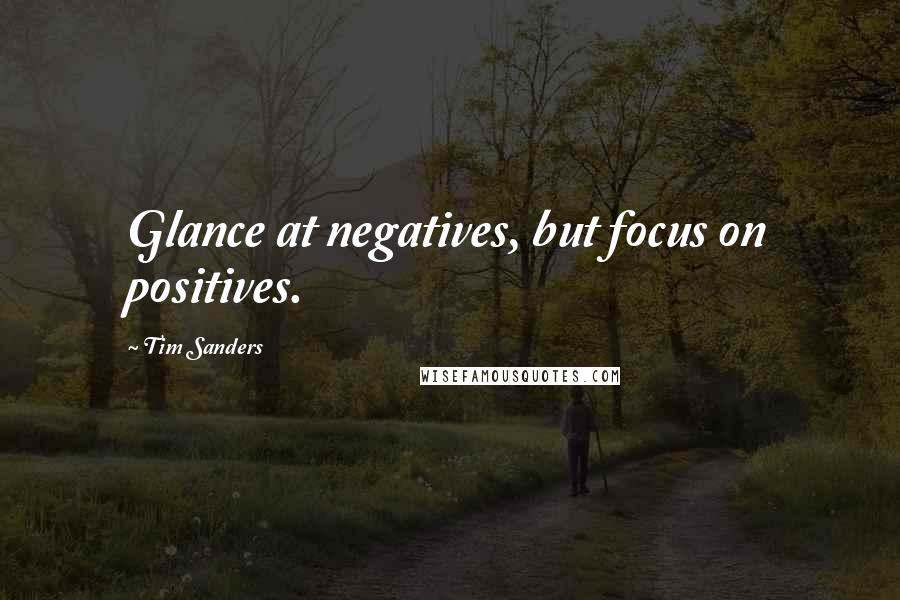 Glance at negatives, but focus on positives.

~ Tim Sanders

WISEFAMOUSQUOTES.COM